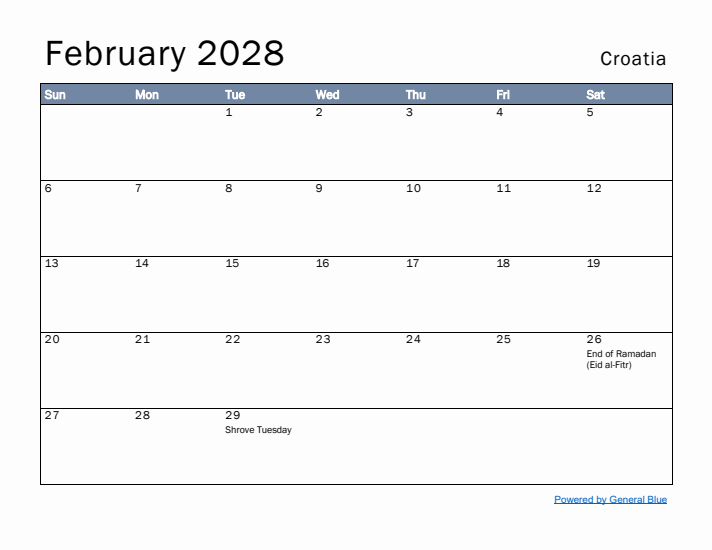 February 2028

Croatia

| Sun | Mon | Tue | Wed | Thu | Fri | Sat |
|---|---|---|---|---|---|---|
| | | 1 | 2 | 3 | 4 | 5 |
| 6 | 7 | 8 | 9 | 10 | 11 | 12 |
| 13 | 14 | 15 | 16 | 17 | 18 | 19 |
| 20 | 21 | 22 | 23 | 24 | 25 | 26 End of Ramadan (Eid al-Fitr) |
| 27 | 28 | 29 Shrove Tuesday | | | | |

Powered by General Blue